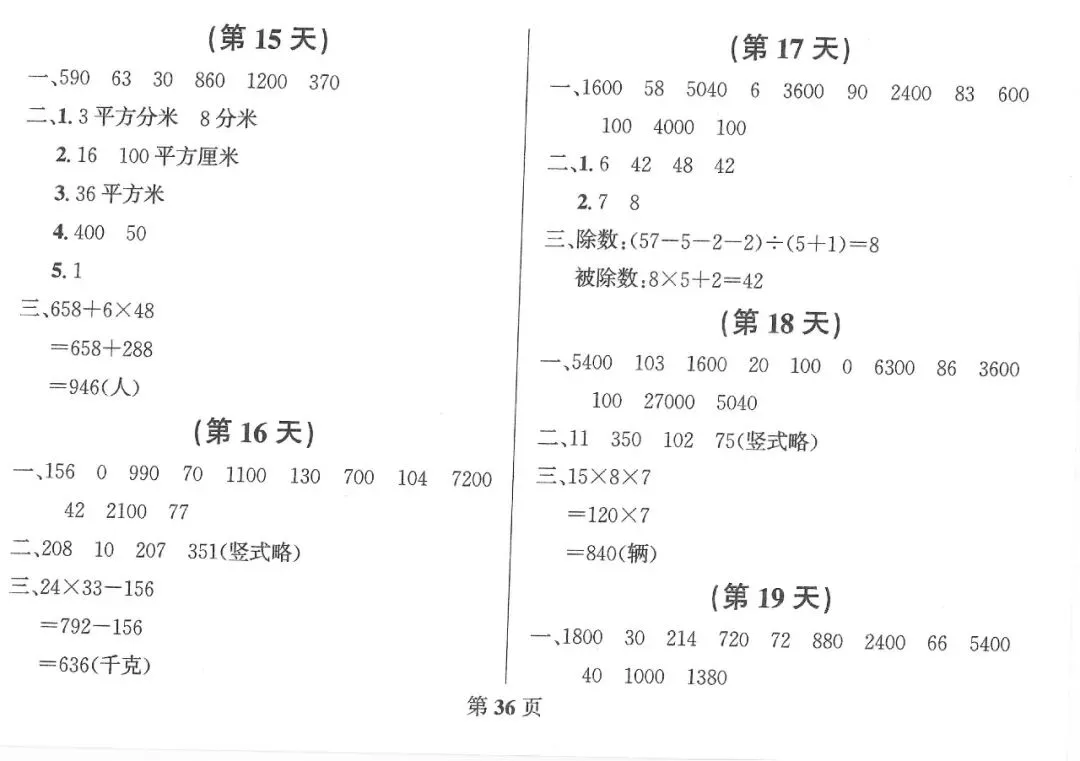 (第 15 天)

一、590 63 30 860 1200 370

二、1. 3 平方分米 8 分米

2. 16 100 平方厘米

3. 36 平方米

4. 400 50

5. 1

三、$658+6\times48$

$=658+288$

$=946$(人)

(第 16 天)

一、156 0 990 70 1100 130 700 104 7200 42 2100 77

二、208 10 207 351(竖式略)

三、$24\times33-156$

$=792-156$

$=636$(千克)

(第 17 天)

一、1600 58 5040 6 3600 90 2400 83 600 100 4000 100

二、1. 6 42 48 42

2. 7 8

三、除数:$(57-5-2-2)\div(5+1)=8$

被除数:$8\times5+2=42$

(第 18 天)

一、5400 103 1600 20 100 0 6300 86 3600 100 27000 5040

二、11 350 102 75(竖式略)

三、$15\times8\times7$

$=120\times7$

$=840$(辆)

(第 19 天)

一、1800 30 214 720 72 880 2400 66 5400 40 1000 1380

第 36 页